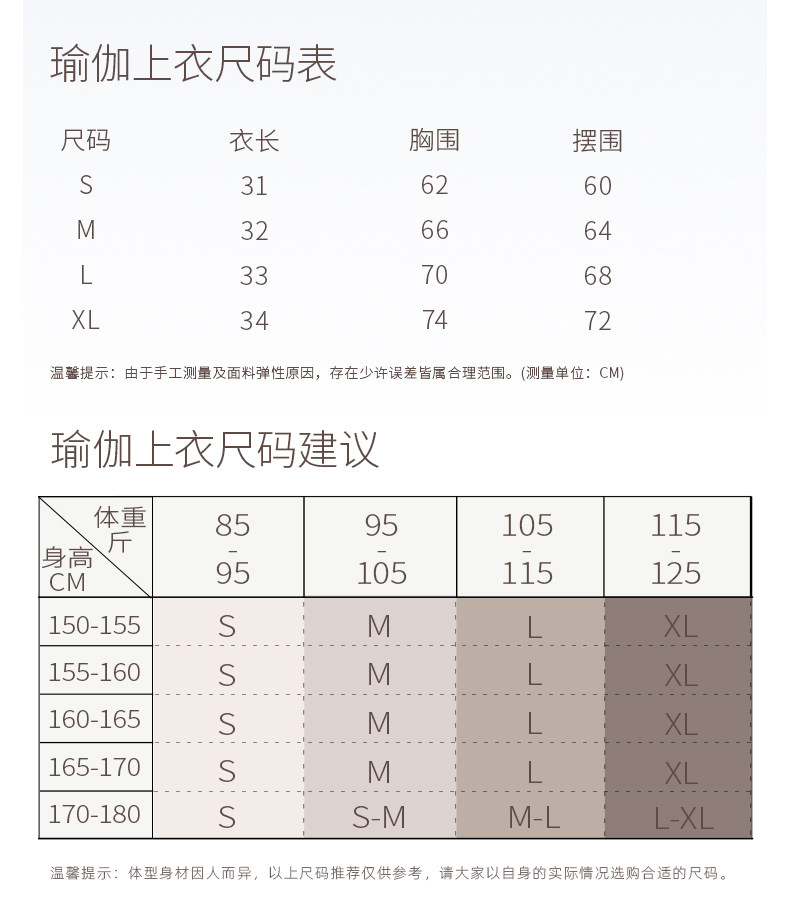 瑜伽上衣尺码表

| 尺码 | 衣长 | 胸围 | 摆围 |
|---|---|---|---|
| S | 31 | 62 | 60 |
| M | 32 | 66 | 64 |
| L | 33 | 70 | 68 |
| XL | 34 | 74 | 72 |

温馨提示：由于手工测量及面料弹性原因，存在少许误差皆属合理范围。(测量单位：CM)

瑜伽上衣尺码建议

| 体重 斤 / 身高 CM | 85 - 95 | 95 - 105 | 105 - 115 | 115 - 125 |
|---|---|---|---|---|
| 150-155 | S | M | L | XL |
| 155-160 | S | M | L | XL |
| 160-165 | S | M | L | XL |
| 165-170 | S | M | L | XL |
| 170-180 | S | S-M | M-L | L-XL |

温馨提示：体型身材因人而异，以上尺码推荐仅供参考，请大家以自身的实际情况选购合适的尺码。